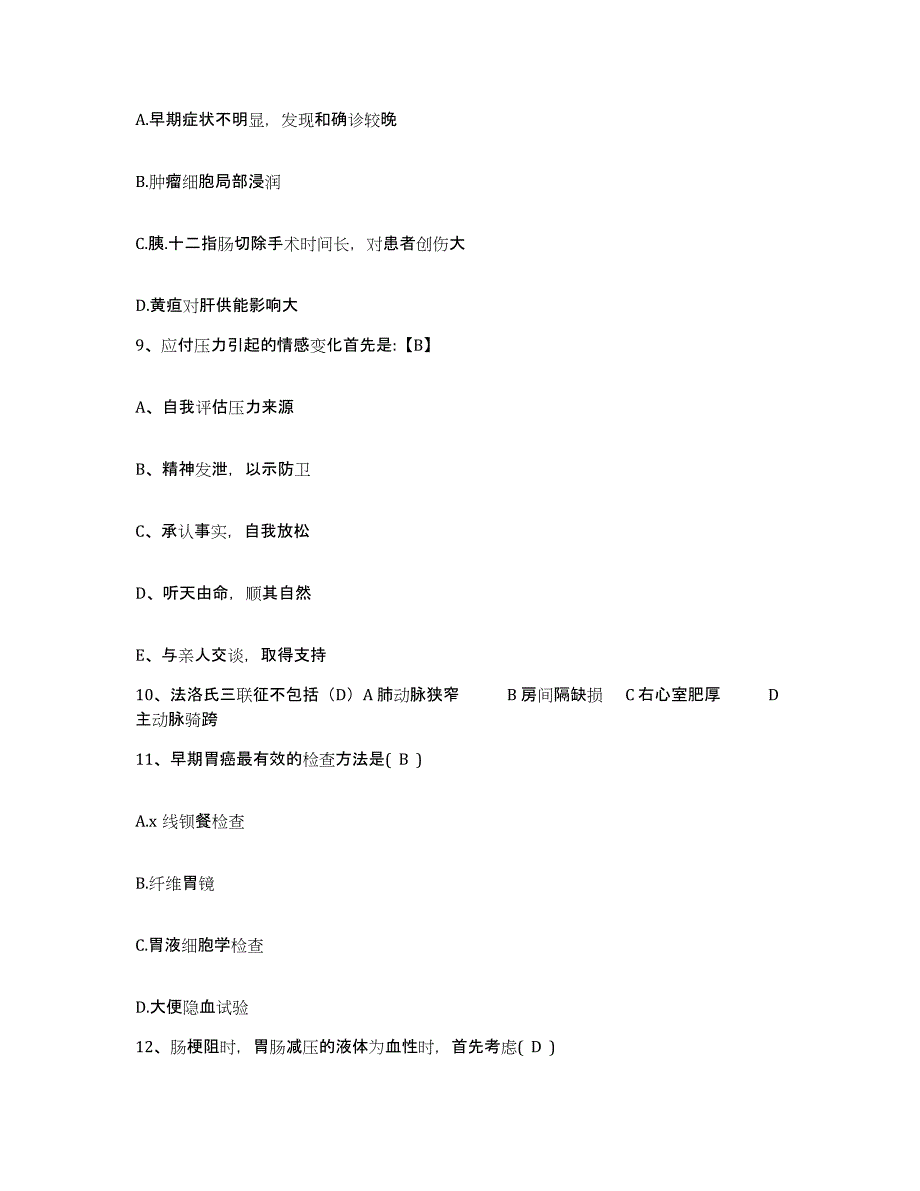 A.早期症状不明显，发现和确诊较晚

B.肿瘤细胞局部浸润

C.胰.十二指肠切除手术时间长，对患者创伤大

D.黄疸对肝供能影响大

9、应付压力引起的情感变化首先是:【B】

A、自我评估压力来源

B、精神发泄，以示防卫

C、承认事实，自我放松

D、听天由命，顺其自然

E、与亲人交谈，取得支持

10、法洛氏三联征不包括（D）A 肺动脉狭窄　B 房间隔缺损　C 右心室肥厚　D 主动脉骑跨

11、早期胃癌最有效的检查方法是( B )

A.x 线钡餐检查

B.纤维胃镜

C.胃液细胞学检查

D.大便隐血试验

12、肠梗阻时，胃肠减压的液体为血性时，首先考虑( D )